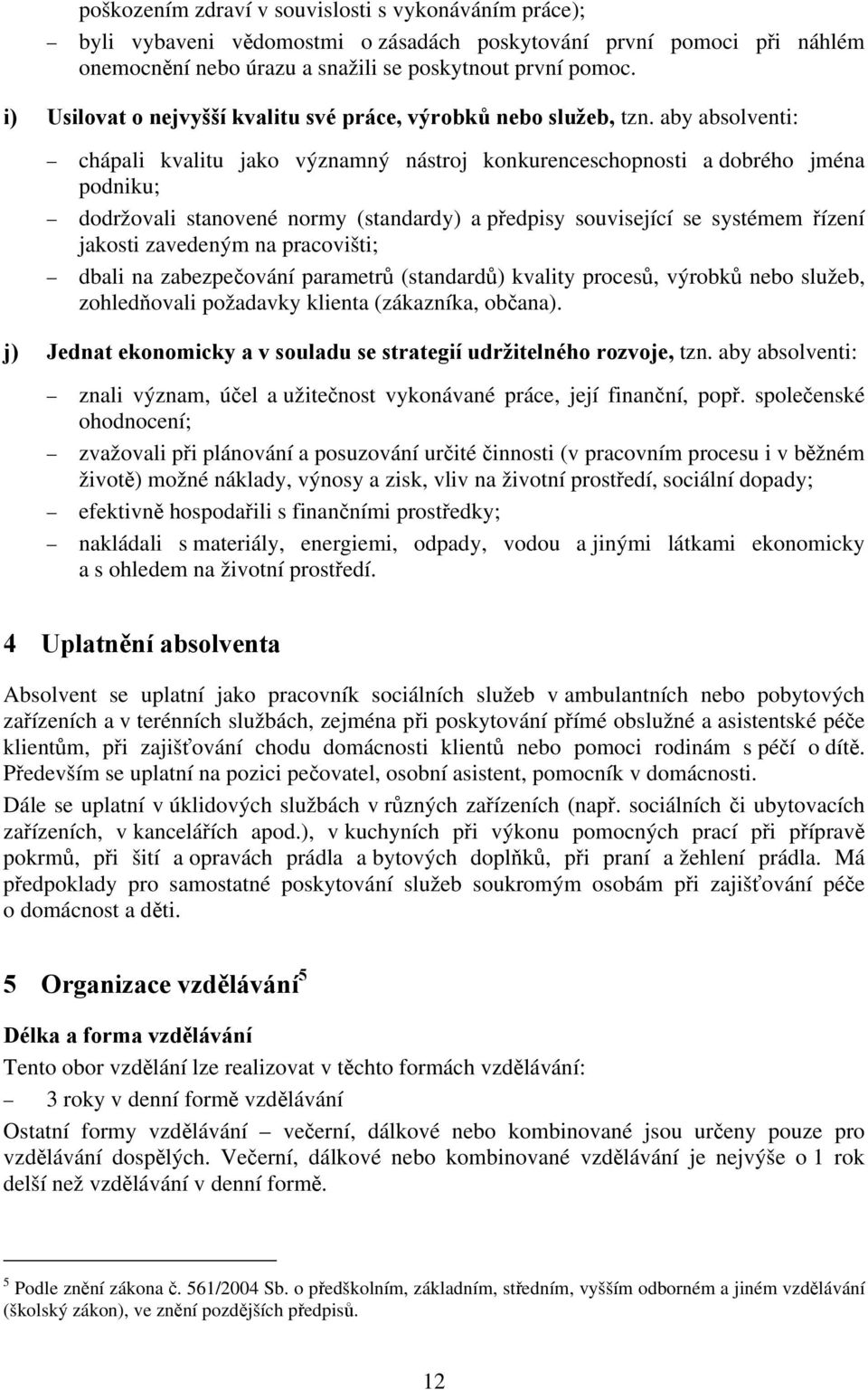 poškozením zdraví v souvislosti s vykonáváním práce);

– byli vybaveni vědomostmi o zásadách poskytování první pomoci při náhlém onemocnění nebo úrazu a snažili se poskytnout první pomoc.

i) Usilovat o nejvyšší kvalitu své práce, výrobků nebo služeb, tzn. aby absolventi:

– chápali kvalitu jako významný nástroj konkurenceschopnosti a dobrého jména podniku;

– dodržovali stanovené normy (standardy) a předpisy související se systémem řízení jakosti zavedeným na pracovišti;

– dbali na zabezpečování parametrů (standardů) kvality procesů, výrobků nebo služeb, zohledňovali požadavky klienta (zákazníka, občana).

j) Jednat ekonomicky a v souladu se strategií udržitelného rozvoje, tzn. aby absolventi:

– znali význam, účel a užitečnost vykonávané práce, její finanční, popř. společenské ohodnocení;

– zvažovali při plánování a posuzování určité činnosti (v pracovním procesu i v běžném životě) možné náklady, výnosy a zisk, vliv na životní prostředí, sociální dopady;

– efektivně hospodařili s finančními prostředky;

– nakládali s materiály, energiemi, odpady, vodou a jinými látkami ekonomicky a s ohledem na životní prostředí.

4 Uplatnění absolventa

Absolvent se uplatní jako pracovník sociálních služeb v ambulantních nebo pobytových zařízeních a v terénních službách, zejména při poskytování přímé obslužné a asistentské péče klientům, při zajišťování chodu domácnosti klientů nebo pomoci rodinám s péčí o dítě. Především se uplatní na pozici pečovatel, osobní asistent, pomocník v domácnosti.

Dále se uplatní v úklidových službách v různých zařízeních (např. sociálních či ubytovacích zařízeních, v kancelářích apod.), v kuchyních při výkonu pomocných prací při přípravě pokrmů, při šití a opravách prádla a bytových doplňků, při praní a žehlení prádla. Má předpoklady pro samostatné poskytování služeb soukromým osobám při zajišťování péče o domácnost a děti.

5 Organizace vzdělávání$^5$

Délka a forma vzdělávání

Tento obor vzdělání lze realizovat v těchto formách vzdělávání:

– 3 roky v denní formě vzdělávání

Ostatní formy vzdělávání – večerní, dálkové nebo kombinované jsou určeny pouze pro vzdělávání dospělých. Večerní, dálkové nebo kombinované vzdělávání je nejvýše o 1 rok delší než vzdělávání v denní formě.

$^5$ Podle znění zákona č. 561/2004 Sb. o předškolním, základním, středním, vyšším odborném a jiném vzdělávání (školský zákon), ve znění pozdějších předpisů.

12